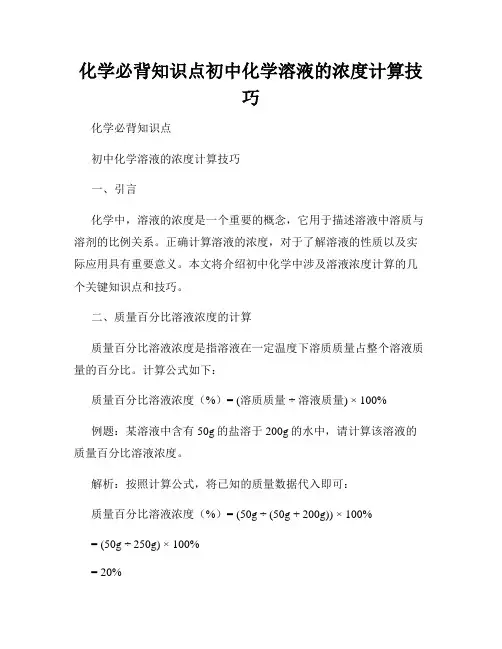 化学必背知识点初中化学溶液的浓度计算技巧

化学必背知识点

初中化学溶液的浓度计算技巧

一、引言

化学中，溶液的浓度是一个重要的概念，它用于描述溶液中溶质与溶剂的比例关系。正确计算溶液的浓度，对于了解溶液的性质以及实际应用具有重要意义。本文将介绍初中化学中涉及溶液浓度计算的几个关键知识点和技巧。

二、质量百分比溶液浓度的计算

质量百分比溶液浓度是指溶液在一定温度下溶质质量占整个溶液质量的百分比。计算公式如下：

质量百分比溶液浓度（%）= (溶质质量 ÷ 溶液质量) × 100%

例题：某溶液中含有 50g 的盐溶于 200g 的水中，请计算该溶液的质量百分比溶液浓度。

解析：按照计算公式，将已知的质量数据代入即可：

质量百分比溶液浓度（%）= (50g ÷ (50g + 200g)) × 100%

= (50g ÷ 250g) × 100%

= 20%